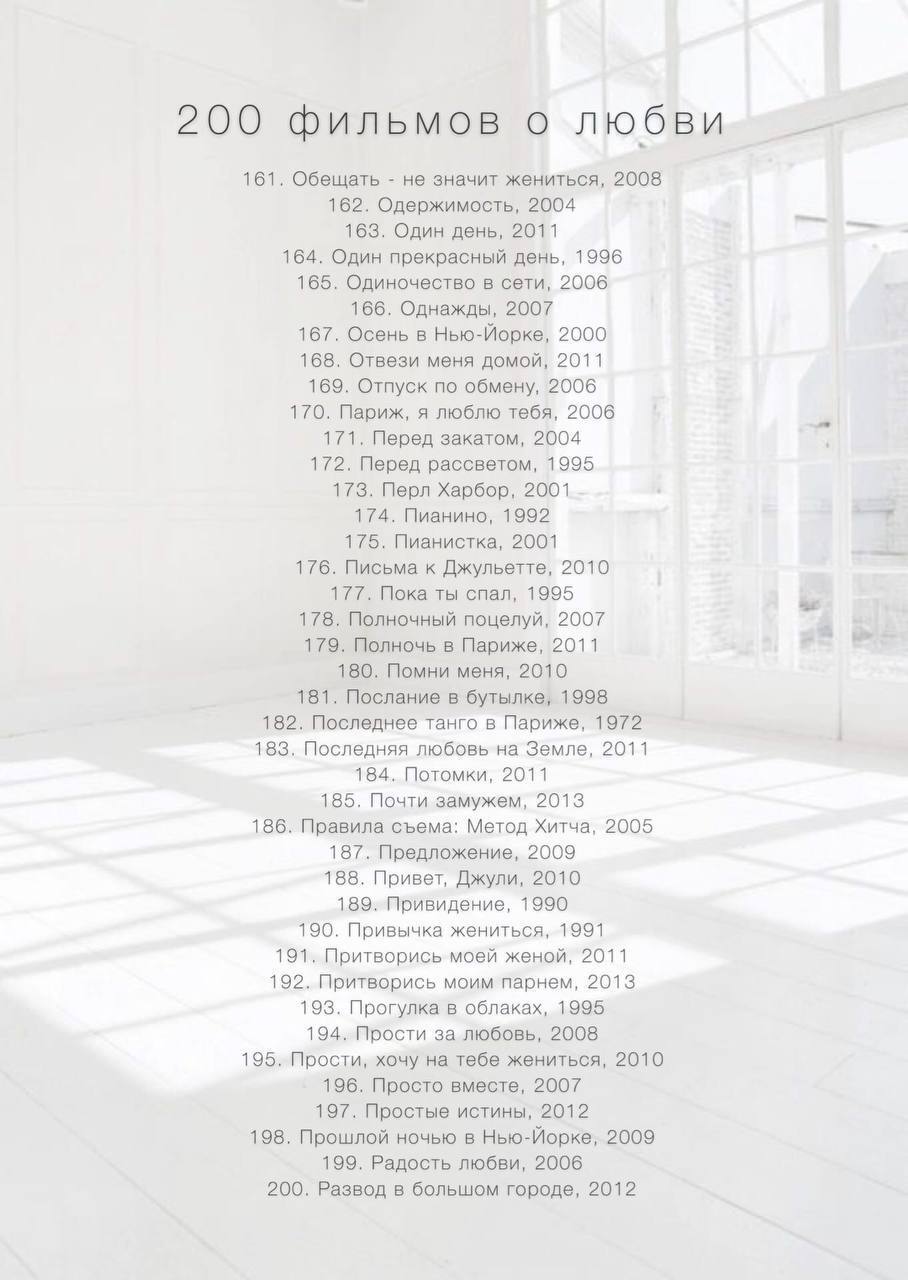 200 фильмов о любви

161. Обещать - не значит жениться, 2008
162. Одержимость, 2004
163. Один день, 2011
164. Один прекрасный день, 1996
165. Одиночество в сети, 2006
166. Однажды, 2007
167. Осень в Нью-Йорке, 2000
168. Отвези меня домой, 2011
169. Отпуск по обмену, 2006
170. Париж, я люблю тебя, 2006
171. Перед закатом, 2004
172. Перед рассветом, 1995
173. Перл Харбор, 2001
174. Пианино, 1992
175. Пианистка, 2001
176. Письма к Джульетте, 2010
177. Пока ты спал, 1995
178. Полночный поцелуй, 2007
179. Полночь в Париже, 2011
180. Помни меня, 2010
181. Послание в бутылке, 1998
182. Последнее танго в Париже, 1972
183. Последняя любовь на Земле, 2011
184. Потомки, 2011
185. Почти замужем, 2013
186. Правила съема: Метод Хитча, 2005
187. Предложение, 2009
188. Привет, Джули, 2010
189. Привидение, 1990
190. Привычка жениться, 1991
191. Притворись моей женой, 2011
192. Притворись моим парнем, 2013
193. Прогулка в облаках, 1995
194. Прости за любовь, 2008
195. Прости, хочу на тебе жениться, 2010
196. Просто вместе, 2007
197. Простые истины, 2012
198. Прошлой ночью в Нью-Йорке, 2009
199. Радость любви, 2006
200. Развод в большом городе, 2012